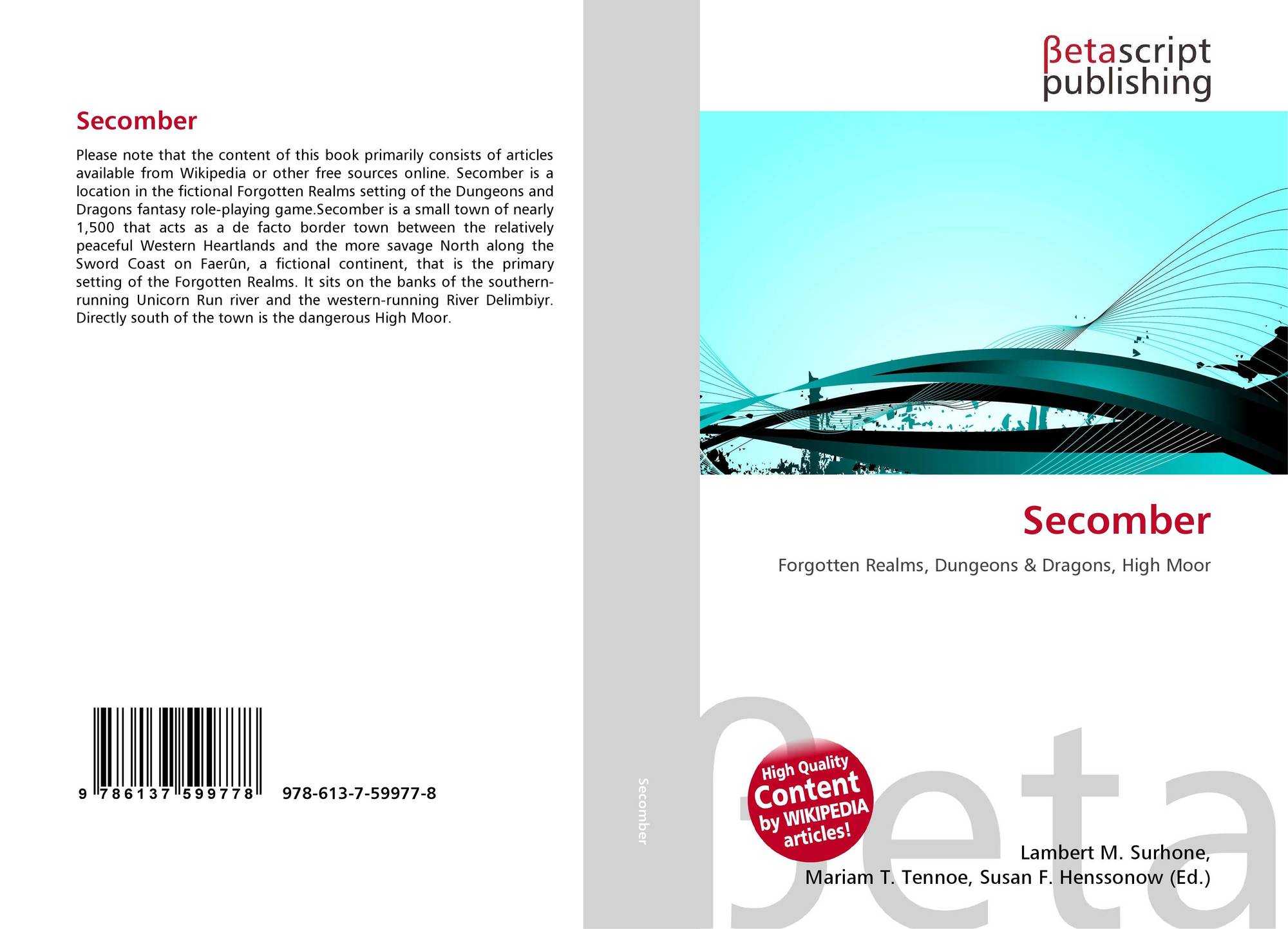 Secomber

Please note that the content of this book primarily consists of articles available from Wikipedia or other free sources online. Secomber is a location in the fictional Forgotten Realms setting of the Dungeons and Dragons fantasy role-playing game.Secomber is a small town of nearly 1,500 that acts as a de facto border town between the relatively peaceful Western Heartlands and the more savage North along the Sword Coast on Faerûn, a fictional continent, that is the primary setting of the Forgotten Realms. It sits on the banks of the southern-running Unicorn Run river and the western-running River Delimbiyr. Directly south of the town is the dangerous High Moor.

9 786137 599778

978-613-7-59977-8

Secomber

βetascript publishing

Secomber

Forgotten Realms, Dungeons & Dragons, High Moor

High Quality Content by WIKIPEDIA articles!

Lambert M. Surhone,
Mariam T. Tennoe, Susan F. Henssonow (Ed.)

βeta